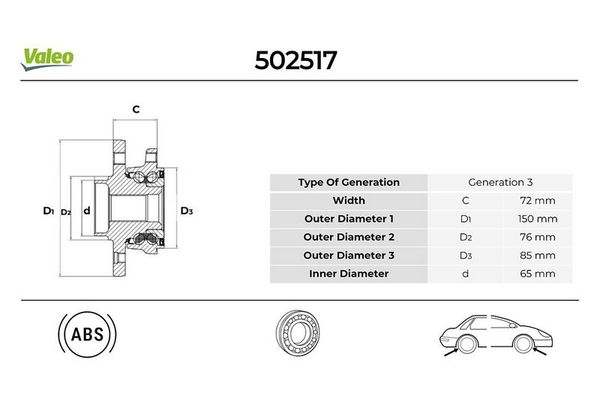 Valeo

502517

C

D1 D2 d

D3

| Type Of Generation | Generation 3 | |
|---|---|---|
| Width | C | 72 mm |
| Outer Diameter 1 | D1 | 150 mm |
| Outer Diameter 2 | D2 | 76 mm |
| Outer Diameter 3 | D3 | 85 mm |
| Inner Diameter | d | 65 mm |

ABS